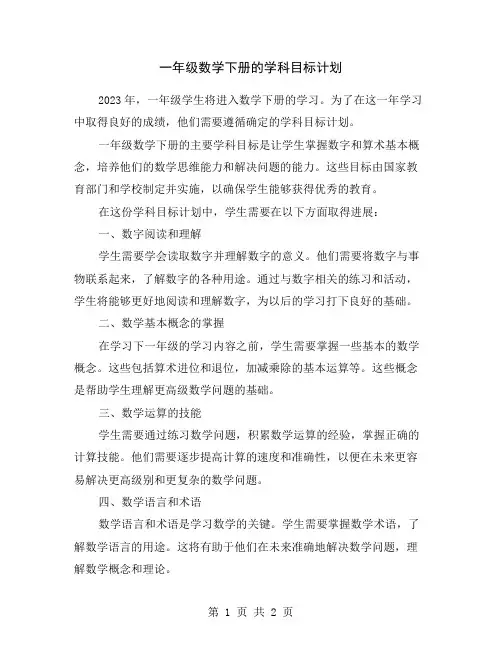 一年级数学下册的学科目标计划

2023年，一年级学生将进入数学下册的学习。为了在这一年学习中取得良好的成绩，他们需要遵循确定的学科目标计划。

一年级数学下册的主要学科目标是让学生掌握数字和算术基本概念，培养他们的数学思维能力和解决问题的能力。这些目标由国家教育部门和学校制定并实施，以确保学生能够获得优秀的教育。

在这份学科目标计划中，学生需要在以下方面取得进展：

一、数字阅读和理解

学生需要学会读取数字并理解数字的意义。他们需要将数字与事物联系起来，了解数字的各种用途。通过与数字相关的练习和活动，学生将能够更好地阅读和理解数字，为以后的学习打下良好的基础。

二、数学基本概念的掌握

在学习下一年级的学习内容之前，学生需要掌握一些基本的数学概念。这些包括算术进位和退位，加减乘除的基本运算等。这些概念是帮助学生理解更高级数学问题的基础。

三、数学运算的技能

学生需要通过练习数学问题，积累数学运算的经验，掌握正确的计算技能。他们需要逐步提高计算的速度和准确性，以便在未来更容易解决更高级别和更复杂的数学问题。

四、数学语言和术语

数学语言和术语是学习数学的关键。学生需要掌握数学术语，了解数学语言的用途。这将有助于他们在未来准确地解决数学问题，理解数学概念和理论。

第 1 页 共 2 页